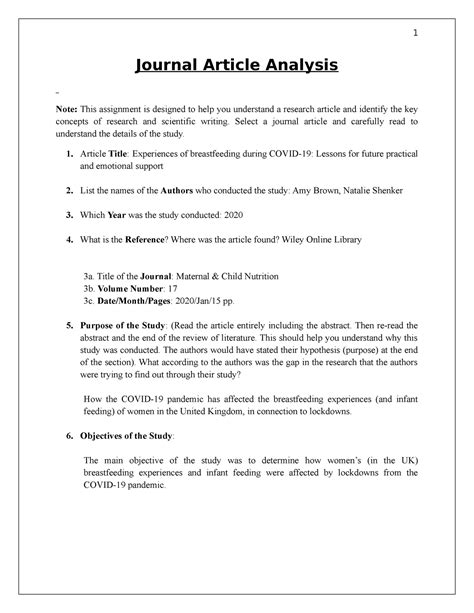 1

Journal Article Analysis

Note: This assignment is designed to help you understand a research article and identify the key concepts of research and scientific writing. Select a journal article and carefully read to understand the details of the study.

1. Article Title: Experiences of breastfeeding during COVID-19: Lessons for future practical and emotional support

2. List the names of the Authors who conducted the study: Amy Brown, Natalie Shenker

3. Which Year was the study conducted: 2020

4. What is the Reference? Where was the article found? Wiley Online Library

3a. Title of the Journal: Maternal & Child Nutrition
3b. Volume Number: 17
3c. Date/Month/Pages: 2020/Jan/15 pp.

5. Purpose of the Study: (Read the article entirely including the abstract. Then re-read the abstract and the end of the review of literature. This should help you understand why this study was conducted. The authors would have stated their hypothesis (purpose) at the end of the section). What according to the authors was the gap in the research that the authors were trying to find out through their study?

How the COVID-19 pandemic has affected the breastfeeding experiences (and infant feeding) of women in the United Kingdom, in connection to lockdowns.

6. Objectives of the Study:

The main objective of the study was to determine how women's (in the UK) breastfeeding experiences and infant feeding were affected by lockdowns from the COVID-19 pandemic.